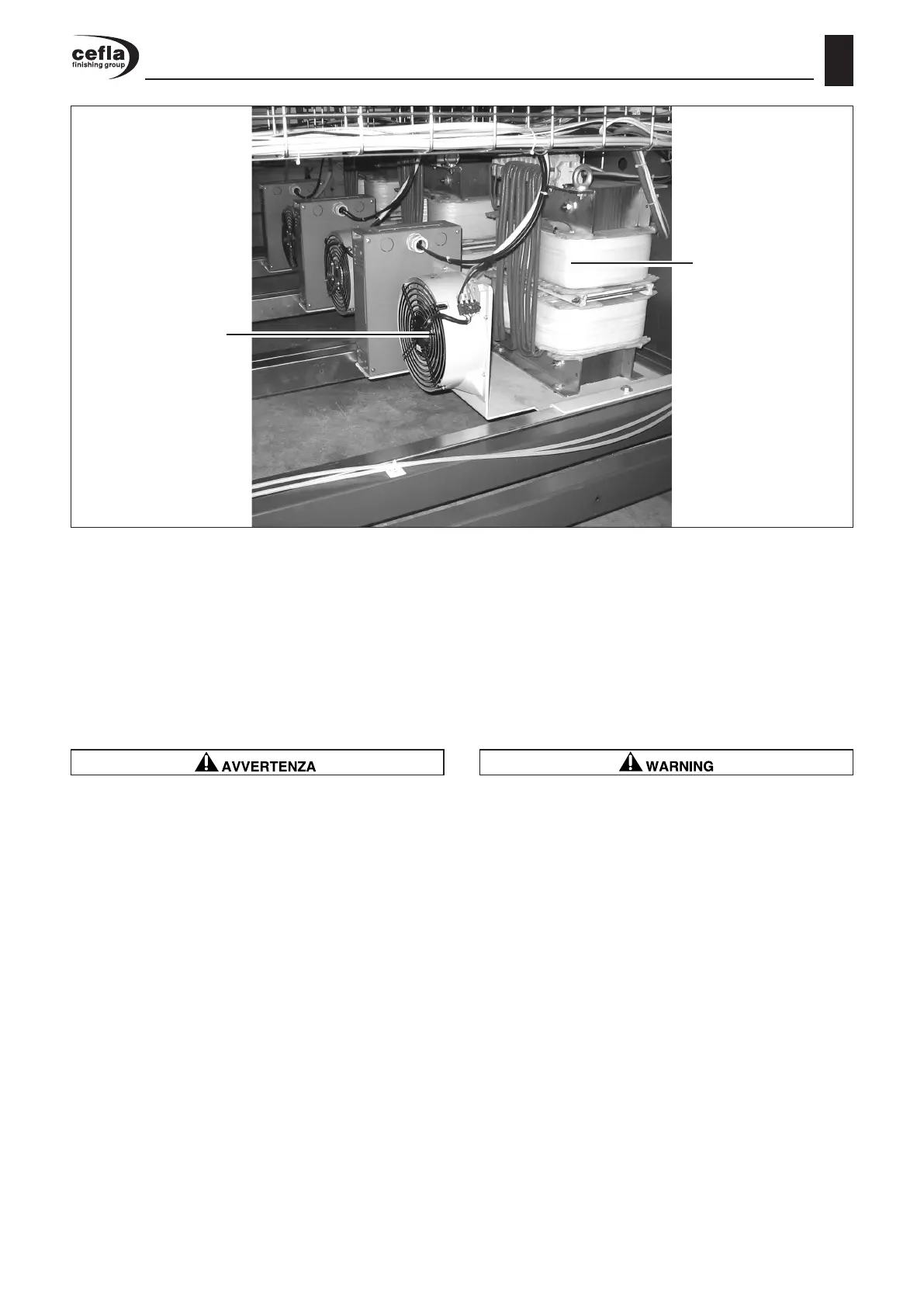 cefla
finishing group

AVVERTENZA

WARNING